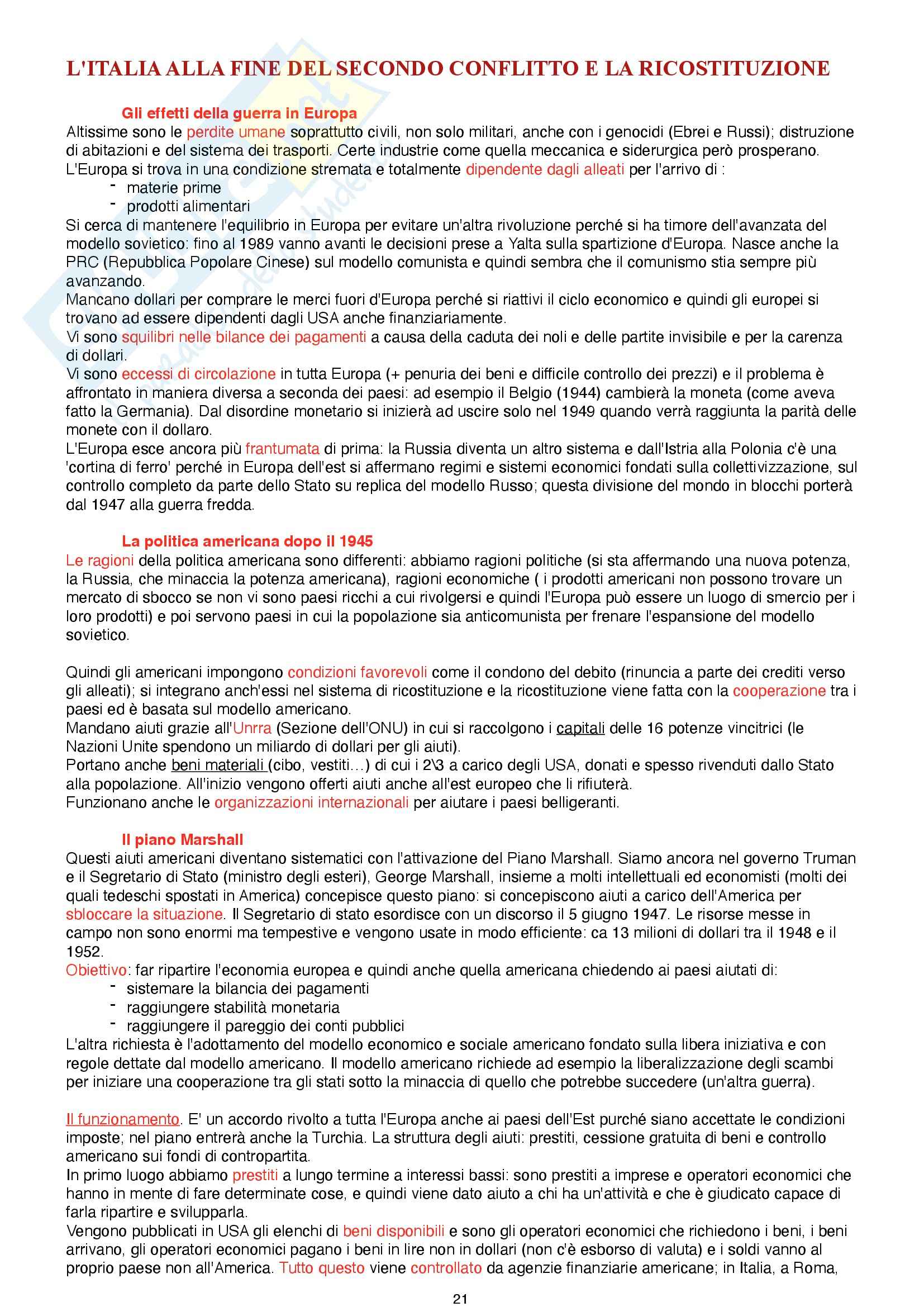 L'ITALIA ALLA FINE DEL SECONDO CONFLITTO E LA RICOSTITUZIONE

Gli effetti della guerra in Europa

Altissime sono le perdite umane soprattutto civili, non solo militari, anche con i genocidi (Ebrei e Russi); distruzione di abitazioni e del sistema dei trasporti. Certe industrie come quella meccanica e siderurgica però prosperano. L'Europa si trova in una condizione stremata e totalmente dipendente dagli alleati per l'arrivo di :
- materie prime
- prodotti alimentari

Si cerca di mantenere l'equilibrio in Europa per evitare un'altra rivoluzione perché si ha timore dell'avanzata del modello sovietico: fino al 1989 vanno avanti le decisioni prese a Yalta sulla spartizione d'Europa. Nasce anche la PRC (Repubblica Popolare Cinese) sul modello comunista e quindi sembra che il comunismo stia sempre più avanzando.
Mancano dollari per comprare le merci fuori d'Europa perché si riattivi il ciclo economico e quindi gli europei si trovano ad essere dipendenti dagli USA anche finanziariamente.
Vi sono squilibri nelle bilance dei pagamenti a causa della caduta dei noli e delle partite invisibile e per la carenza di dollari.
Vi sono eccessi di circolazione in tutta Europa (+ penuria dei beni e difficile controllo dei prezzi) e il problema è affrontato in maniera diversa a seconda dei paesi: ad esempio il Belgio (1944) cambierà la moneta (come aveva fatto la Germania). Dal disordine monetario si inizierà ad uscire solo nel 1949 quando verrà raggiunta la parità delle monete con il dollaro.
L'Europa esce ancora più frantumata di prima: la Russia diventa un altro sistema e dall'Istria alla Polonia c'è una 'cortina di ferro' perché in Europa dell'est si affermano regimi e sistemi economici fondati sulla collettivizzazione, sul controllo completo da parte dello Stato su replica del modello Russo; questa divisione del mondo in blocchi porterà dal 1947 alla guerra fredda.

La politica americana dopo il 1945

Le ragioni della politica americana sono differenti: abbiamo ragioni politiche (si sta affermando una nuova potenza, la Russia, che minaccia la potenza americana), ragioni economiche ( i prodotti americani non possono trovare un mercato di sbocco se non vi sono paesi ricchi a cui rivolgersi e quindi l'Europa può essere un luogo di smercio per i loro prodotti) e poi servono paesi in cui la popolazione sia anticomunista per frenare l'espansione del modello sovietico.

Quindi gli americani impongono condizioni favorevoli come il condono del debito (rinuncia a parte dei crediti verso gli alleati); si integrano anch'essi nel sistema di ricostituzione e la ricostituzione viene fatta con la cooperazione tra i paesi ed è basata sul modello americano.
Mandano aiuti grazie all'Unrra (Sezione dell'ONU) in cui si raccolgono i capitali delle 16 potenze vincitrici (le Nazioni Unite spendono un miliardo di dollari per gli aiuti).
Portano anche beni materiali (cibo, vestiti…) di cui i 2\3 a carico degli USA, donati e spesso rivenduti dallo Stato alla popolazione. All'inizio vengono offerti aiuti anche all'est europeo che li rifiuterà.
Funzionano anche le organizzazioni internazionali per aiutare i paesi belligeranti.

Il piano Marshall

Questi aiuti americani diventano sistematici con l'attivazione del Piano Marshall. Siamo ancora nel governo Truman e il Segretario di Stato (ministro degli esteri), George Marshall, insieme a molti intellettuali ed economisti (molti dei quali tedeschi spostati in America) concepisce questo piano: si concepiscono aiuti a carico dell'America per sbloccare la situazione. Il Segretario di stato esordisce con un discorso il 5 giugno 1947. Le risorse messe in campo non sono enormi ma tempestive e vengono usate in modo efficiente: ca 13 milioni di dollari tra il 1948 e il 1952.
Obiettivo: far ripartire l'economia europea e quindi anche quella americana chiedendo ai paesi aiutati di:
- sistemare la bilancia dei pagamenti
- raggiungere stabilità monetaria
- raggiungere il pareggio dei conti pubblici

L'altra richiesta è l'adottamento del modello economico e sociale americano fondato sulla libera iniziativa e con regole dettate dal modello americano. Il modello americano richiede ad esempio la liberalizzazione degli scambi per iniziare una cooperazione tra gli stati sotto la minaccia di quello che potrebbe succedere (un'altra guerra).

Il funzionamento. E' un accordo rivolto a tutta l'Europa anche ai paesi dell'Est purché siano accettate le condizioni imposte; nel piano entrerà anche la Turchia. La struttura degli aiuti: prestiti, cessione gratuita di beni e controllo americano sui fondi di contropartita.
In primo luogo abbiamo prestiti a lungo termine a interessi bassi: sono prestiti a imprese e operatori economici che hanno in mente di fare determinate cose, e quindi viene dato aiuto a chi ha un'attività e che è giudicato capace di farla ripartire e svilupparla.
Vengono pubblicati in USA gli elenchi di beni disponibili e sono gli operatori economici che richiedono i beni, i beni arrivano, gli operatori economici pagano i beni in lire non in dollari (non c'è esborso di valuta) e i soldi vanno al proprio paese non all'America. Tutto questo viene controllato da agenzie finanziarie americane; in Italia, a Roma,

21